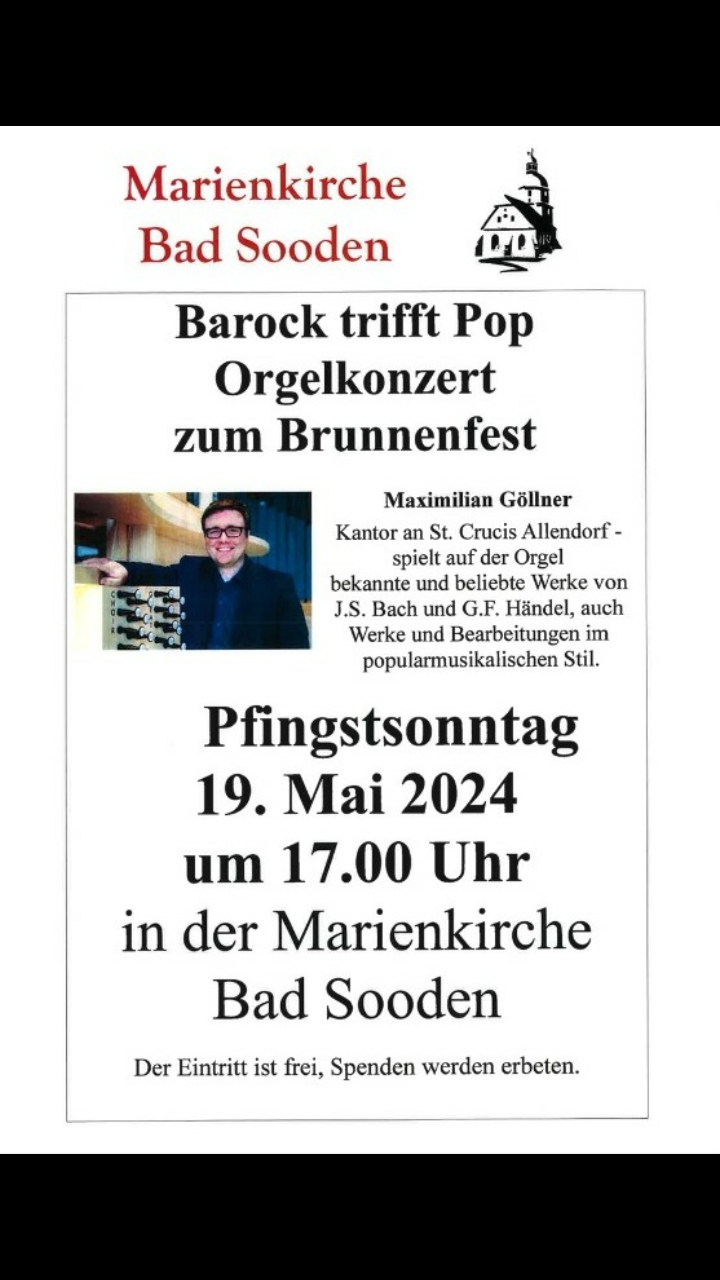 Marienkirche
Bad Sooden

Barock trifft Pop
Orgelkonzert
zum Brunnenfest

Maximilian Göllner
Kantor an St. Crucis Allendorf - spielt auf der Orgel bekannte und beliebte Werke von J.S. Bach und G.F. Händel, auch Werke und Bearbeitungen im popularmusikalischen Stil.

Pfingstsonntag
19. Mai 2024
um 17.00 Uhr
in der Marienkirche
Bad Sooden

Der Eintritt ist frei, Spenden werden erbeten.